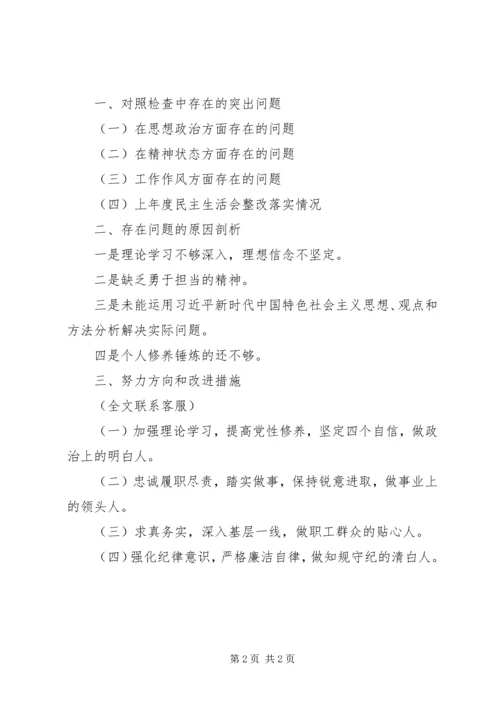 一、对照检查中存在的突出问题

（一）在思想政治方面存在的问题

（二）在精神状态方面存在的问题

（三）工作作风方面存在的问题

（四）上年度民主生活会整改落实情况

二、存在问题的原因剖析

一是理论学习不够深入，理想信念不坚定。

二是缺乏勇于担当的精神。

三是未能运用习近平新时代中国特色社会主义思想、观点和方法分析解决实际问题。

四是个人修养锤炼的还不够。

三、努力方向和改进措施

（全文联系客服）

（一）加强理论学习，提高党性修养，坚定四个自信，做政治上的明白人。

（二）忠诚履职尽责，踏实做事，保持锐意进取，做事业上的领头人。

（三）求真务实，深入基层一线，做职工群众的贴心人。

（四）强化纪律意识，严格廉洁自律，做知规守纪的清白人。

第 2 页 共 2 页